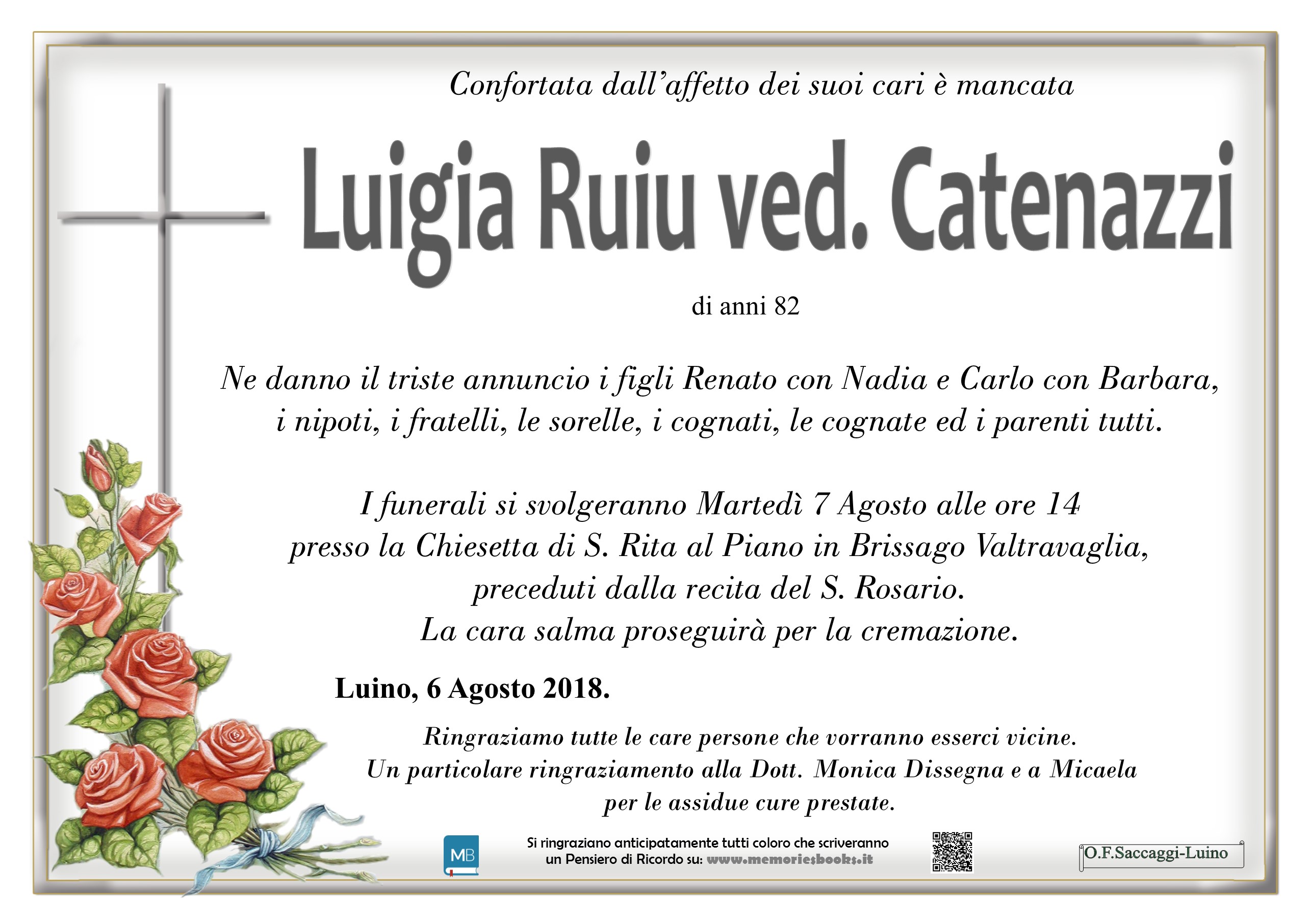 Confortata dall'affetto dei suoi cari è mancata

Luigia Ruiu ved. Catenazzi

di anni 82

Ne danno il triste annuncio i figli Renato con Nadia e Carlo con Barbara, i nipoti, i fratelli, le sorelle, i cognati, le cognate ed i parenti tutti.

I funerali si svolgeranno Martedì 7 Agosto alle ore 14 presso la Chiesetta di S. Rita al Piano in Brissago Valtravaglia, preceduti dalla recita del S. Rosario. La cara salma proseguirà per la cremazione.

Luino, 6 Agosto 2018.

Ringraziamo tutte le care persone che vorranno esserci vicine. Un particolare ringraziamento alla Dott. Monica Dissegna e a Micaela per le assidue cure prestate.

MB

Si ringraziano anticipatamente tutti coloro che scriveranno un Pensiero di Ricordo su: www.memoriesbooks.it

O.F.Saccaggi-Luino